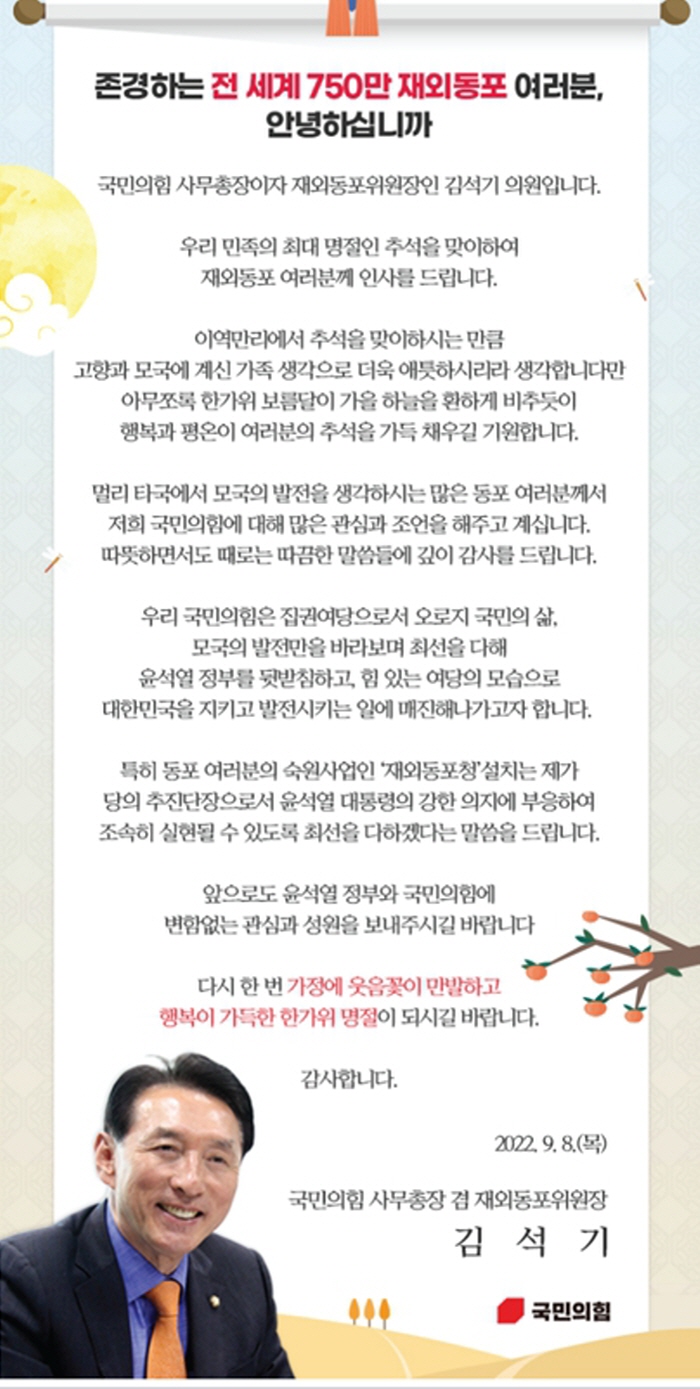 존경하는 전 세계 750만 재외동포 여러분, 안녕하십니까

국민의힘 사무총장이자 재외동포위원장인 김석기 의원입니다.

우리 민족의 최대 명절인 추석을 맞이하여 재외동포 여러분께 인사를 드립니다.

이역만리에서 추석을 맞이하시는 만큼 고향과 모국에 계신 가족 생각으로 더욱 애틋하시리라 생각합니다만 아무쪼록 한가위 보름달이 가을 하늘을 환하게 비추듯이 행복과 평온이 여러분의 추석을 가득 채우길 기원합니다.

멀리 타국에서 모국의 발전을 생각하시는 많은 동포 여러분께서 저희 국민의힘에 대해 많은 관심과 조언을 해주고 계십니다. 따뜻하면서도 때로는 따끔한 말씀들에 깊이 감사를 드립니다.

우리 국민의힘은 집권여당으로서 오로지 국민의 삶, 모국의 발전만을 바라보며 최선을 다해 윤석열 정부를 뒷받침하고, 힘 있는 여당의 모습으로 대한민국을 지키고 발전시키는 일에 매진해나가고자 합니다.

특히 동포 여러분의 숙원사업인 '재외동포청'설치는 제가 당의 추진단장으로서 윤석열 대통령의 강한 의지에 부응하여 조속히 실현될 수 있도록 최선을 다하겠다는 말씀을 드립니다.

앞으로도 윤석열 정부와 국민의힘에 변함없는 관심과 성원을 보내주시길 바랍니다

다시 한 번 가정에 웃음꽃이 만발하고 행복이 가득한 한가위 명절이 되시길 바랍니다.

감사합니다.

2022. 9. 8.(목)

국민의힘 사무총장 겸 재외동포위원장
김 석 기

국민의힘